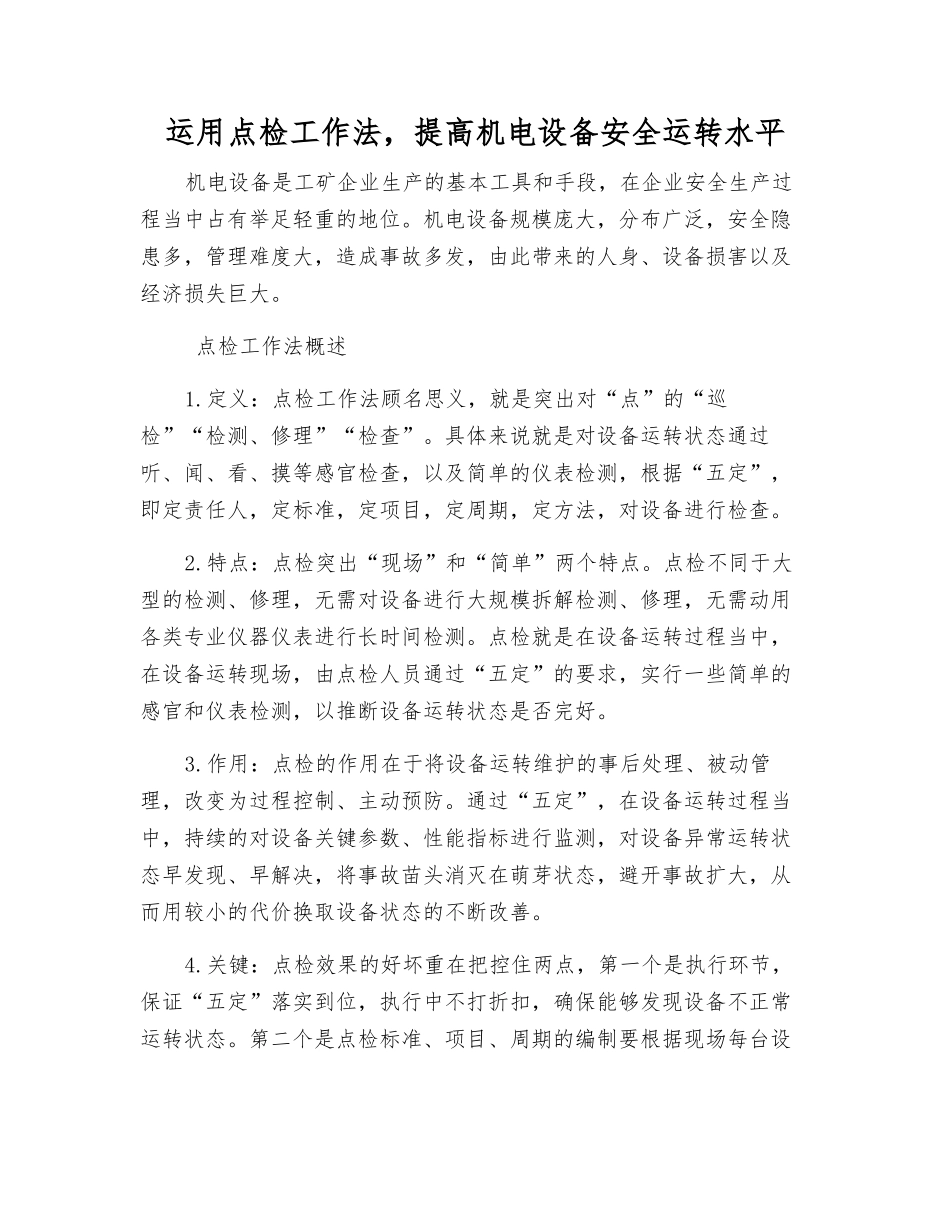 运用点检工作法，提高机电设备安全运转水平

机电设备是工矿企业生产的基本工具和手段，在企业安全生产过程当中占有举足轻重的地位。机电设备规模庞大，分布广泛，安全隐患多，管理难度大，造成事故多发，由此带来的人身、设备损害以及经济损失巨大。

点检工作法概述

1.定义：点检工作法顾名思义，就是突出对“点”的“巡检”“检测、修理”“检查”。具体来说就是对设备运转状态通过听、闻、看、摸等感官检查，以及简单的仪表检测，根据“五定”，即定责任人，定标准，定项目，定周期，定方法，对设备进行检查。

2.特点：点检突出“现场”和“简单”两个特点。点检不同于大型的检测、修理，无需对设备进行大规模拆解检测、修理，无需动用各类专业仪器仪表进行长时间检测。点检就是在设备运转过程当中，在设备运转现场，由点检人员通过“五定”的要求，实行一些简单的感官和仪表检测，以推断设备运转状态是否完好。

3.作用：点检的作用在于将设备运转维护的事后处理、被动管理，改变为过程控制、主动预防。通过“五定”，在设备运转过程当中，持续的对设备关键参数、性能指标进行监测，对设备异常运转状态早发现、早解决，将事故苗头消灭在萌芽状态，避开事故扩大，从而用较小的代价换取设备状态的不断改善。

4.关键：点检效果的好坏重在把控住两点，第一个是执行环节，保证“五定”落实到位，执行中不打折扣，确保能够发现设备不正常运转状态。第二个是点检标准、项目、周期的编制要根据现场每台设